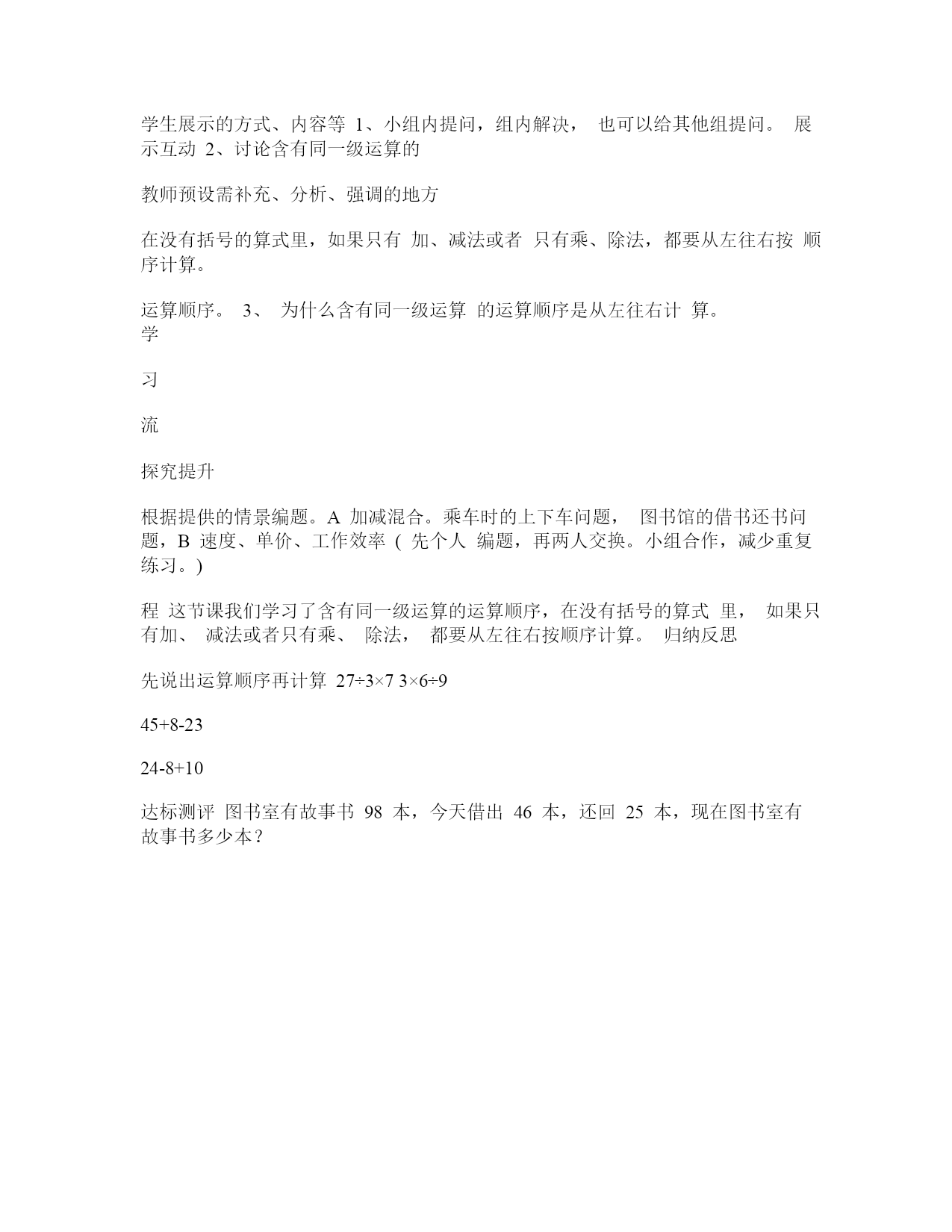 学生展示的方式、内容等 1、小组内提问，组内解决， 也可以给其他组提问。 展示互动 2、讨论含有同一级运算的

教师预设需补充、分析、强调的地方

在没有括号的算式里，如果只有 加、减法或者 只有乘、除法，都要从左往右按 顺序计算。

运算顺序。 3、 为什么含有同一级运算 的运算顺序是从左往右计 算。
学

习

流

探究提升

根据提供的情景编题。A 加减混合。乘车时的上下车问题， 图书馆的借书还书问题，B 速度、单价、工作效率 ( 先个人 编题，再两人交换。小组合作，减少重复练习。)

程 这节课我们学习了含有同一级运算的运算顺序，在没有括号的算式 里， 如果只有加、 减法或者只有乘、 除法， 都要从左往右按顺序计算。 归纳反思

先说出运算顺序再计算 $27÷3×7$ $3×6÷9$

$45+8-23$

$24-8+10$

达标测评 图书室有故事书 98 本，今天借出 46 本，还回 25 本，现在图书室有故事书多少本？